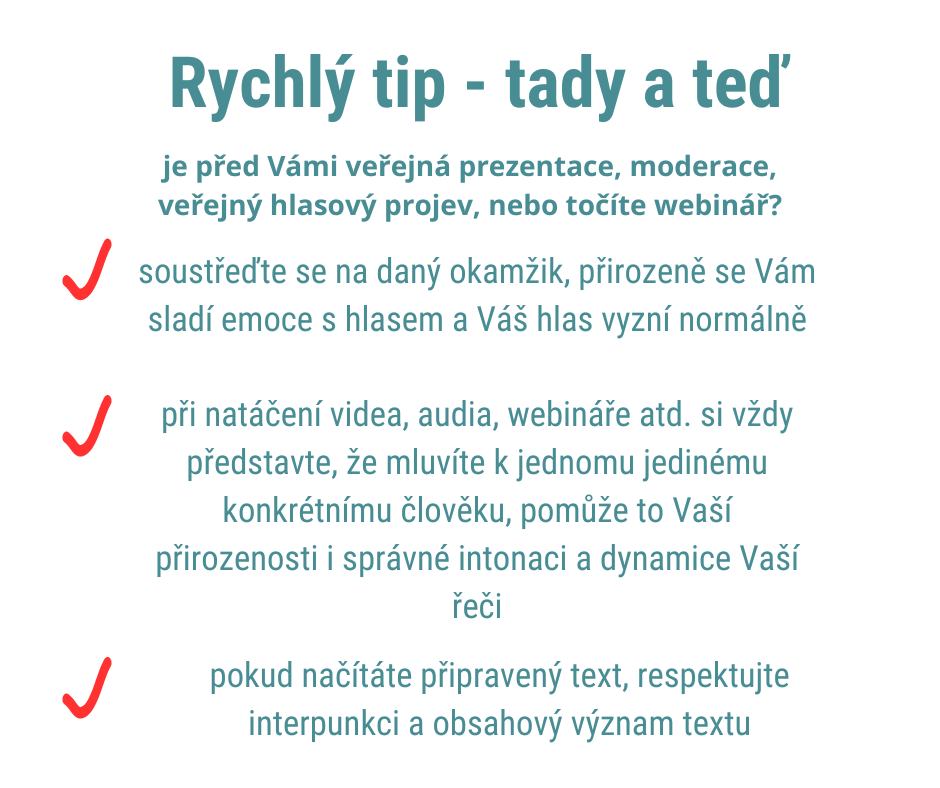 Rychlý tip - tady a teď

je před Vámi veřejná prezentace, moderace, veřejný hlasový projev, nebo točíte webinář?

soustřeďte se na daný okamžik, přirozeně se Vám sladí emoce s hlasem a Váš hlas vyzní normálně

při natáčení videa, audia, webináře atd. si vždy představte, že mluvíte k jednomu jedinému konkrétnímu člověku, pomůže to Vaší přirozenosti i správné intonaci a dynamice Vaší řeči

pokud načítáte připravený text, respektujte interpunkci a obsahový význam textu